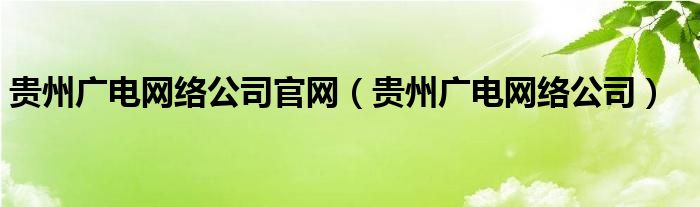 贵州广电网络公司官网（贵州广电网络公司）